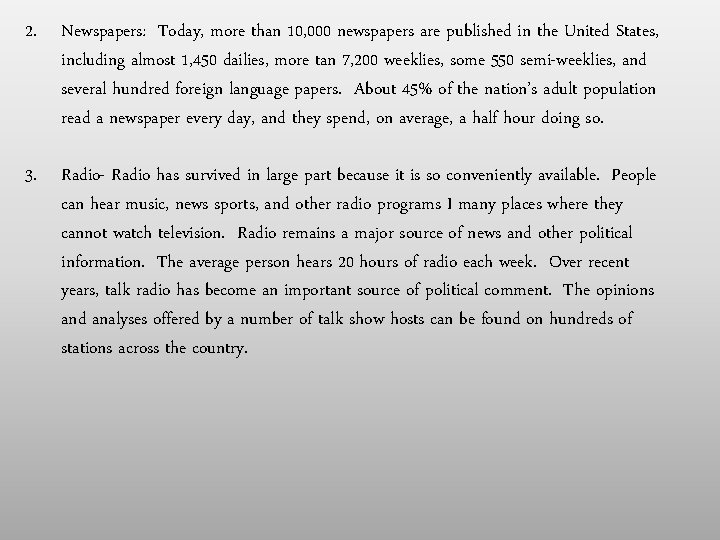 2. Newspapers: Today, more than 10,000 newspapers are published in the United States, including almost 1,450 dailies, more tan 7,200 weeklies, some 550 semi-weeklies, and several hundred foreign language papers. About 45% of the nation's adult population read a newspaper every day, and they spend, on average, a half hour doing so.

3. Radio- Radio has survived in large part because it is so conveniently available. People can hear music, news sports, and other radio programs I many places where they cannot watch television. Radio remains a major source of news and other political information. The average person hears 20 hours of radio each week. Over recent years, talk radio has become an important source of political comment. The opinions and analyses offered by a number of talk show hosts can be found on hundreds of stations across the country.